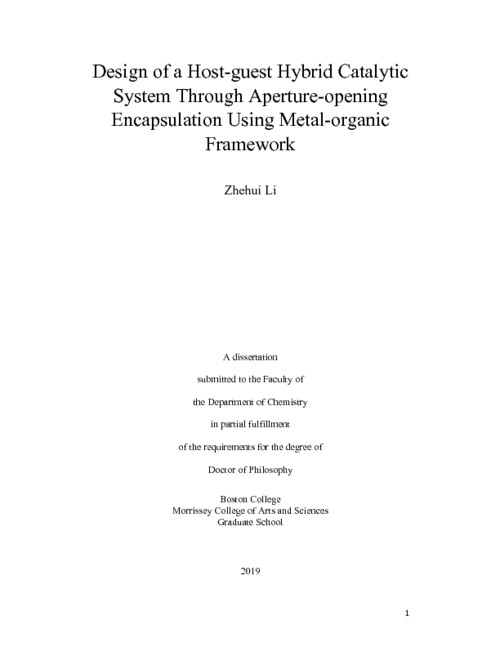 Design of a Host-guest Hybrid Catalytic System Through Aperture-opening Encapsulation Using Metal-organic Framework

Zhehui Li

A dissertation

submitted to the Faculty of

the Department of Chemistry

in partial fulfillment

of the requirements for the degree of

Doctor of Philosophy

Boston College
Morrissey College of Arts and Sciences
Graduate School

2019

1